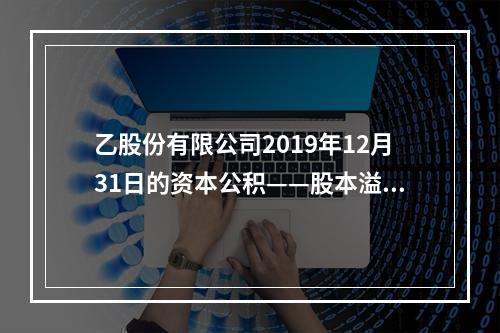 乙股份有限公司2019年12月31日的资本公积——股本溢...